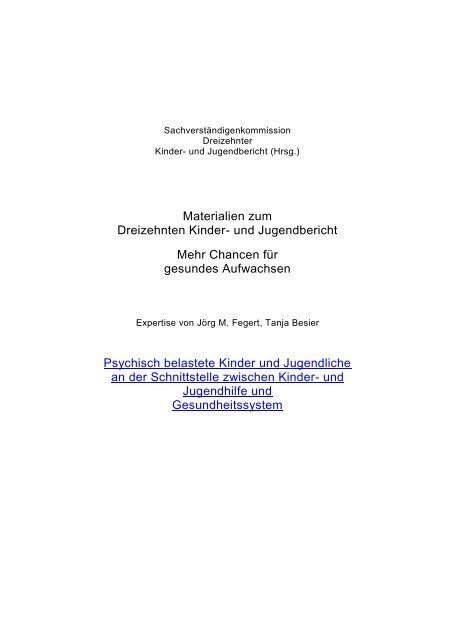 Sachverständigenkommission
Dreizehnter
Kinder- und Jugendbericht (Hrsg.)

Materialien zum
Dreizehnten Kinder- und Jugendbericht

Mehr Chancen für
gesundes Aufwachsen

Expertise von Jörg M. Fegert, Tanja Besier

Psychisch belastete Kinder und Jugendliche an der Schnittstelle zwischen Kinder- und Jugendhilfe und Gesundheitssystem